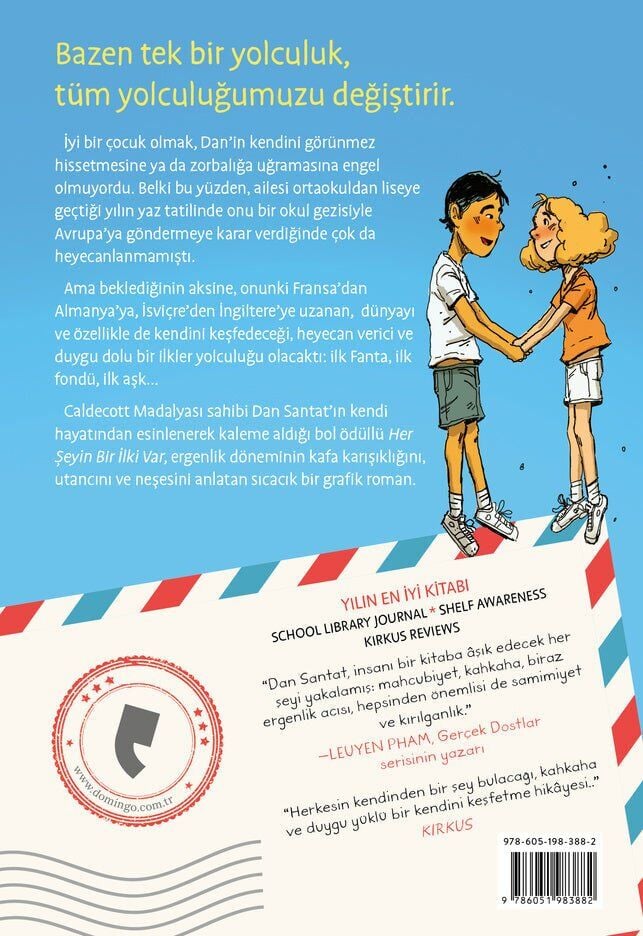 Bazen tek bir yolculuk, tüm yolculuğumuzu değiştirir.

İyi bir çocuk olmak, Dan'in kendini görünmez hissetmesine ya da zorbalığa uğramasına engel olmuyordu. Belki bu yüzden, ailesi ortaokuldan liseye geçtiği yılın yaz tatilinde onu bir okul gezisiyle Avrupa'ya göndermeye karar verdiğinde çok da heyecanlanmamıştı.

Ama beklediğinin aksine, onunki Fransa'dan Almanya'ya, İsviçre'den İngiltere'ye uzanan, dünyayı ve özellikle de kendini keşfedeceği, heyecan verici ve duygu dolu bir ilkler yolculuğu olacaktı: ilk Fanta, ilk fondü, ilk aşk...

Caldecott Madalyası sahibi Dan Santat'ın kendi hayatından esinlenerek kaleme aldığı bol ödüllü Her Şeyin Bir İlki Var, ergenlik döneminin kafa karışıklığını, utancını ve neşesini anlatan sıcacık bir grafik roman.

YILIN EN İYİ KİTABI
SCHOOL LIBRARY JOURNAL * SHELF AWARENESS
KIRKUS REVIEWS

"Dan Santat, insanı bir kitaba âşık edecek her şeyi yakalamış: mahcubiyet, kahkaha, biraz ergenlik acısı, hepsinden önemlisi de samimiyet ve kırılganlık."
—LEUYEN PHAM, Gerçek Dostlar serisinin yazarı

"Herkesin kendinden bir şey bulacağı, kahkaha ve duygu yüklü bir kendini keşfetme hikâyesi.."
KIRKUS

www.domingo.com.tr

978-605-198-388-2
9 786051 983882